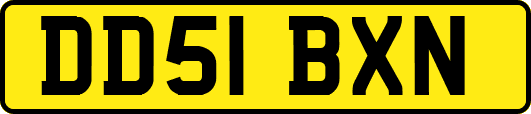 DD51 BXN